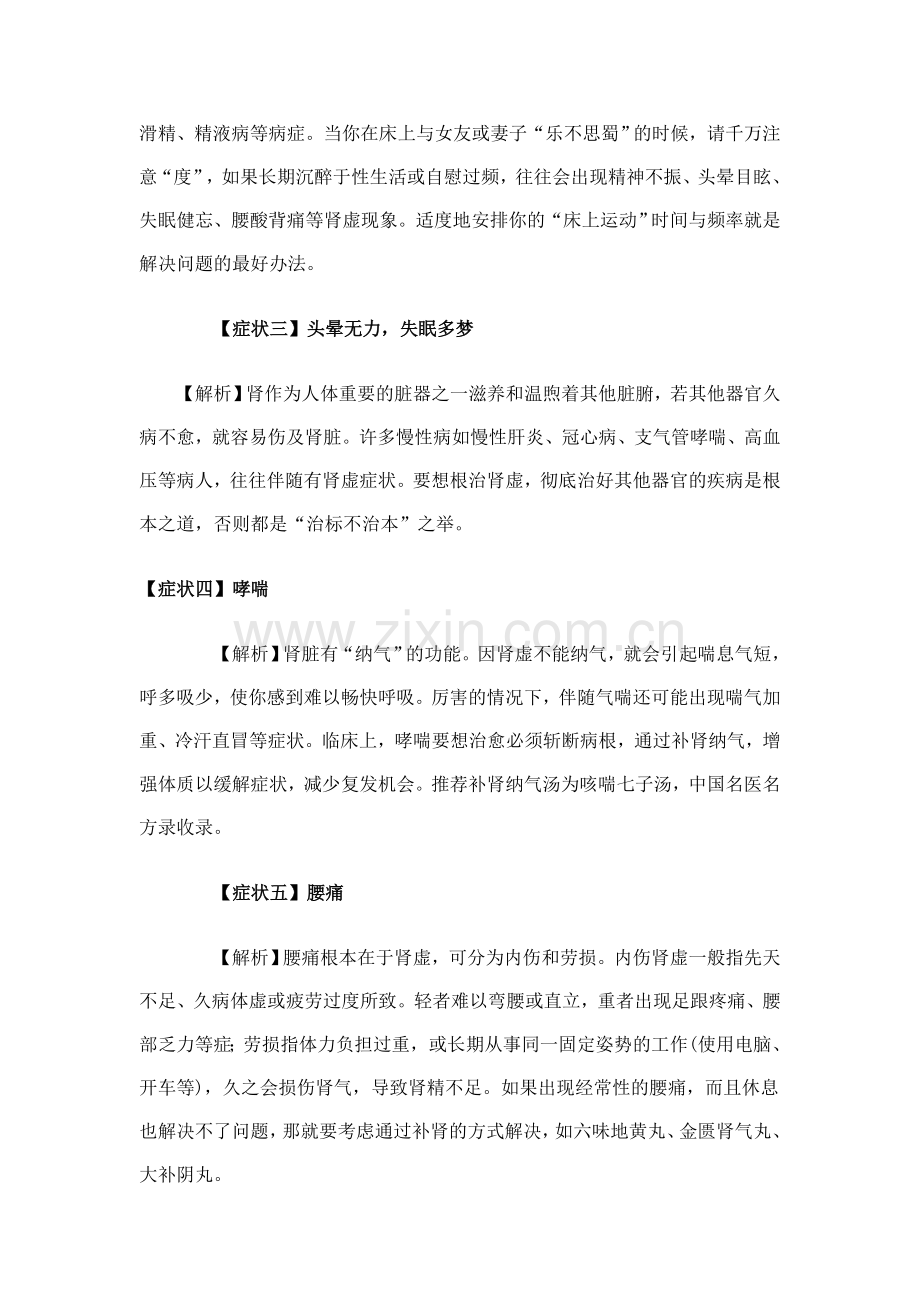 滑精、精液病等病症。当你在床上与女友或妻子“乐不思蜀”的时候，请千万注意“度”，如果长期沉醉于性生活或自慰过频，往往会出现精神不振、头晕目眩、失眠健忘、腰酸背痛等肾虚现象。适度地安排你的“床上运动”时间与频率就是解决问题的最好办法。

【症状三】头晕无力，失眠多梦

【解析】肾作为人体重要的脏器之一滋养和温煦着其他脏腑，若其他器官久病不愈，就容易伤及肾脏。许多慢性病如慢性肝炎、冠心病、支气管哮喘、高血压等病人，往往伴随有肾虚症状。要想根治肾虚，彻底治好其他器官的疾病是根本之道，否则都是“治标不治本”之举。

【症状四】哮喘

www.zixin.com.cn

【解析】肾脏有“纳气”的功能。因肾虚不能纳气，就会引起喘息气短，呼多吸少，使你感到难以畅快呼吸。厉害的情况下，伴随气喘还可能出现喘气加重、冷汗直冒等症状。临床上，哮喘要想治愈必须斩断病根，通过补肾纳气，增强体质以缓解症状，减少复发机会。推荐补肾纳气汤为咳喘七子汤，中国名医名方录收录。

【症状五】腰痛

【解析】腰痛根本在于肾虚，可分为内伤和劳损。内伤肾虚一般指先天不足、久病体虚或疲劳过度所致。轻者难以弯腰或直立，重者出现足跟疼痛、腰部乏力等症; 劳损指体力负担过重，或长期从事同一固定姿势的工作(使用电脑、开车等)，久之会损伤肾气，导致肾精不足。如果出现经常性的腰痛，而且休息也解决不了问题，那就要考虑通过补肾的方式解决，如六味地黄丸、金匮肾气丸、大补阴丸。